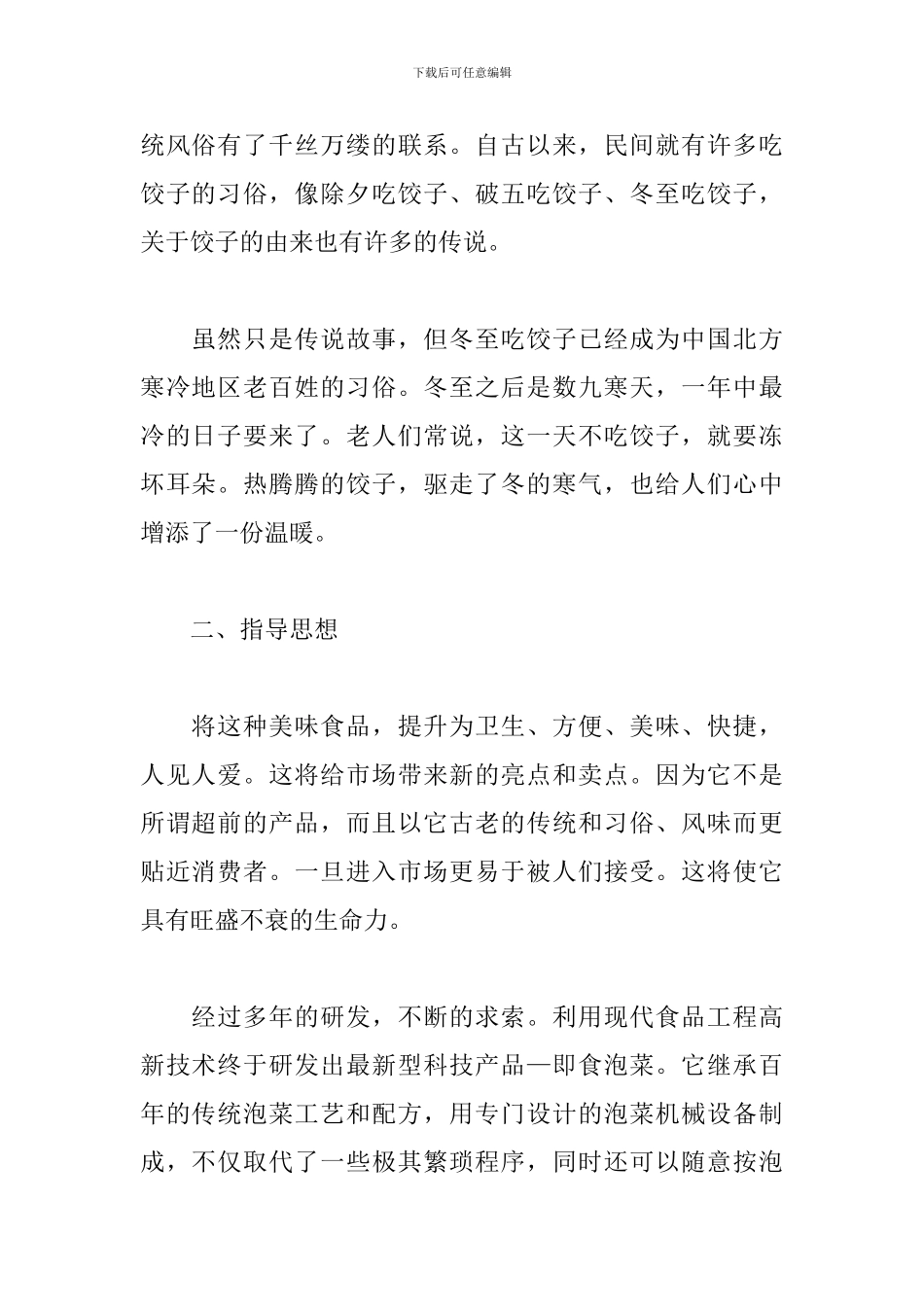 下载后可任意编辑

统风俗有了千丝万缕的联系。自古以来，民间就有许多吃饺子的习俗，像除夕吃饺子、破五吃饺子、冬至吃饺子，关于饺子的由来也有许多的传说。

虽然只是传说故事，但冬至吃饺子已经成为中国北方寒冷地区老百姓的习俗。冬至之后是数九寒天，一年中最冷的日子要来了。老人们常说，这一天不吃饺子，就要冻坏耳朵。热腾腾的饺子，驱走了冬的寒气，也给人们心中增添了一份温暖。

二、指导思想

将这种美味食品，提升为卫生、方便、美味、快捷，人见人爱。这将给市场带来新的亮点和卖点。因为它不是所谓超前的产品，而且以它古老的传统和习俗、风味而更贴近消费者。一旦进入市场更易于被人们接受。这将使它具有旺盛不衰的生命力。

经过多年的研发，不断的求索。利用现代食品工程高新技术终于研发出最新型科技产品—即食泡菜。它继承百年的传统泡菜工艺和配方，用专门设计的泡菜机械设备制成，不仅取代了一些极其繁琐程序，同时还可以随意按泡